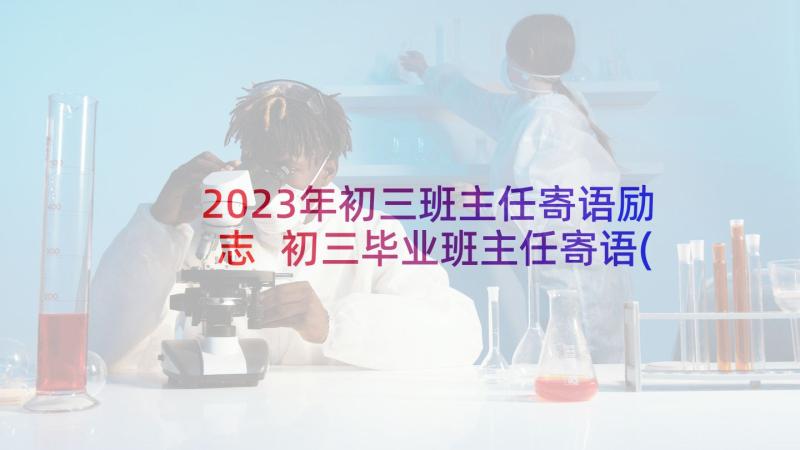 2023年初三班主任寄语励志 初三毕业班主任寄语(